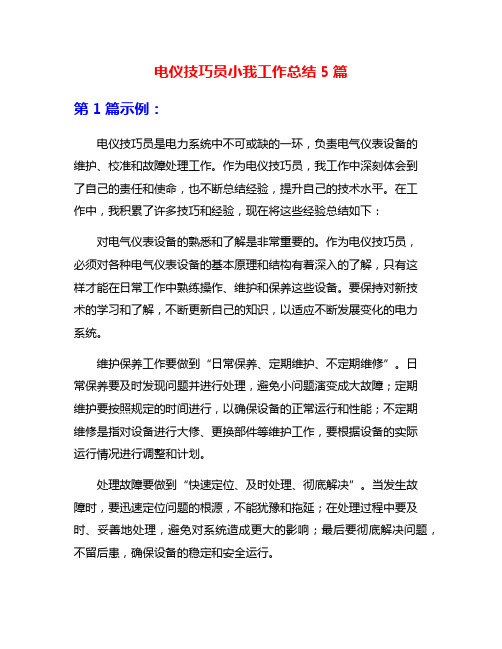 电仪技巧员小我工作总结 5 篇

第 1 篇示例：

电仪技巧员是电力系统中不可或缺的一环，负责电气仪表设备的维护、校准和故障处理工作。作为电仪技巧员，我工作中深刻体会到了自己的责任和使命，也不断总结经验，提升自己的技术水平。在工作中，我积累了许多技巧和经验，现在将这些经验总结如下：

对电气仪表设备的熟悉和了解是非常重要的。作为电仪技巧员，必须对各种电气仪表设备的基本原理和结构有着深入的了解，只有这样才能在日常工作中熟练操作、维护和保养这些设备。要保持对新技术的学习和了解，不断更新自己的知识，以适应不断发展变化的电力系统。

维护保养工作要做到“日常保养、定期维护、不定期维修”。日常保养要及时发现问题并进行处理，避免小问题演变成大故障；定期维护要按照规定的时间进行，以确保设备的正常运行和性能；不定期维修是指对设备进行大修、更换部件等维护工作，要根据设备的实际运行情况进行调整和计划。

处理故障要做到“快速定位、及时处理、彻底解决”。当发生故障时，要迅速定位问题的根源，不能犹豫和拖延；在处理过程中要及时、妥善地处理，避免对系统造成更大的影响；最后要彻底解决问题，不留后患，确保设备的稳定和安全运行。